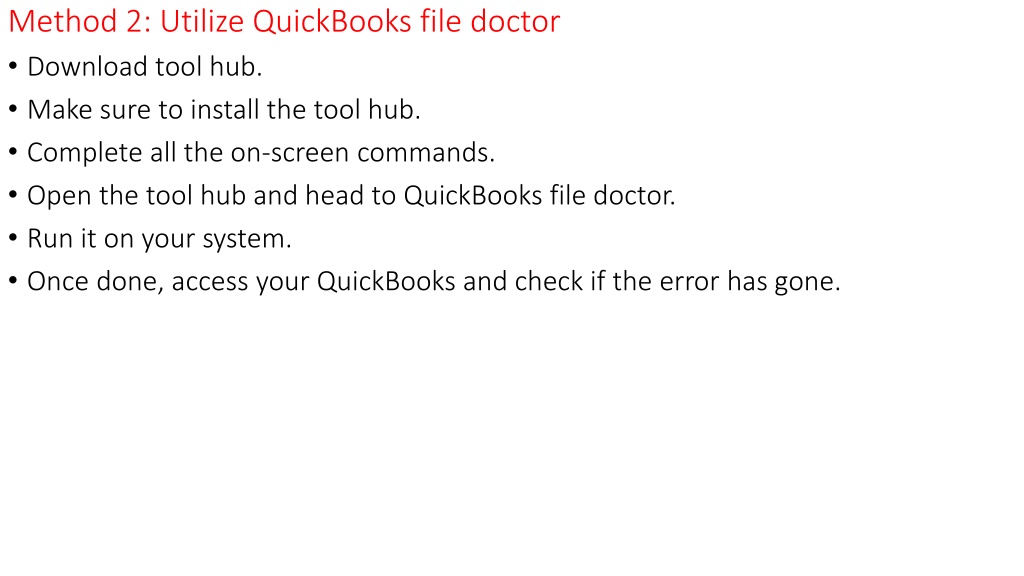 Method 2: Utilize QuickBooks file doctor

• Download tool hub.
• Make sure to install the tool hub.
• Complete all the on-screen commands.
• Open the tool hub and head to QuickBooks file doctor.
• Run it on your system.
• Once done, access your QuickBooks and check if the error has gone.